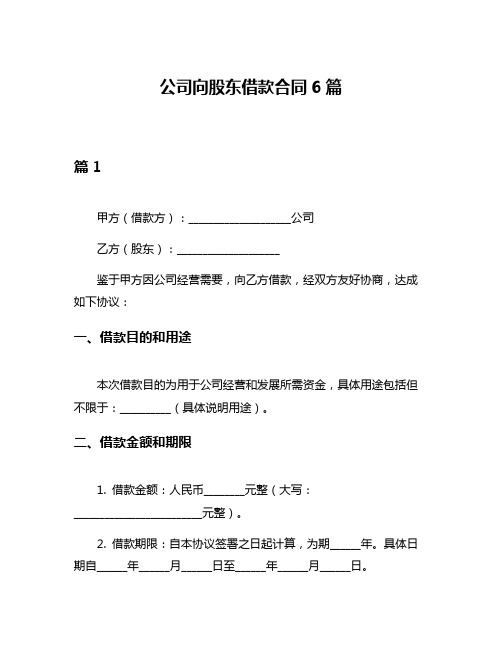 公司向股东借款合同 6 篇

篇 1

甲方（借款方）：__________________公司

乙方（股东）：__________________

鉴于甲方因公司经营需要，向乙方借款，经双方友好协商，达成如下协议：

一、借款目的和用途

本次借款目的为用于公司经营和发展所需资金，具体用途包括但不限于：_________（具体说明用途）。

二、借款金额和期限

1. 借款金额：人民币_______元整（大写：______________________元整）。

2. 借款期限：自本协议签署之日起计算，为期_____年。具体日期自_____年_____月_____日至_____年_____月_____日。